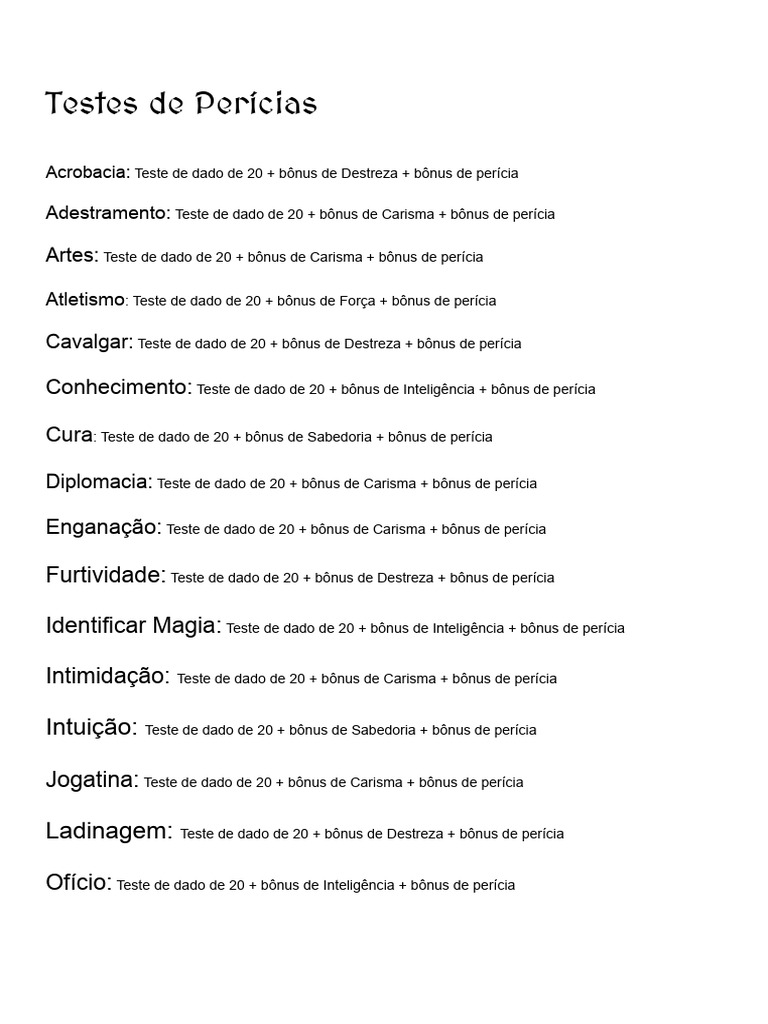 Testes de Perícias

Acrobacia: Teste de dado de 20 + bônus de Destreza + bônus de perícia

Adestramento: Teste de dado de 20 + bônus de Carisma + bônus de perícia

Artes: Teste de dado de 20 + bônus de Carisma + bônus de perícia

Atletismo: Teste de dado de 20 + bônus de Força + bônus de perícia

Cavalgar: Teste de dado de 20 + bônus de Destreza + bônus de perícia

Conhecimento: Teste de dado de 20 + bônus de Inteligência + bônus de perícia

Cura: Teste de dado de 20 + bônus de Sabedoria + bônus de perícia

Diplomacia: Teste de dado de 20 + bônus de Carisma + bônus de perícia

Enganação: Teste de dado de 20 + bônus de Carisma + bônus de perícia

Furtividade: Teste de dado de 20 + bônus de Destreza + bônus de perícia

Identificar Magia: Teste de dado de 20 + bônus de Inteligência + bônus de perícia

Intimidação: Teste de dado de 20 + bônus de Carisma + bônus de perícia

Intuição: Teste de dado de 20 + bônus de Sabedoria + bônus de perícia

Jogatina: Teste de dado de 20 + bônus de Carisma + bônus de perícia

Ladinagem: Teste de dado de 20 + bônus de Destreza + bônus de perícia

Ofício: Teste de dado de 20 + bônus de Inteligência + bônus de perícia